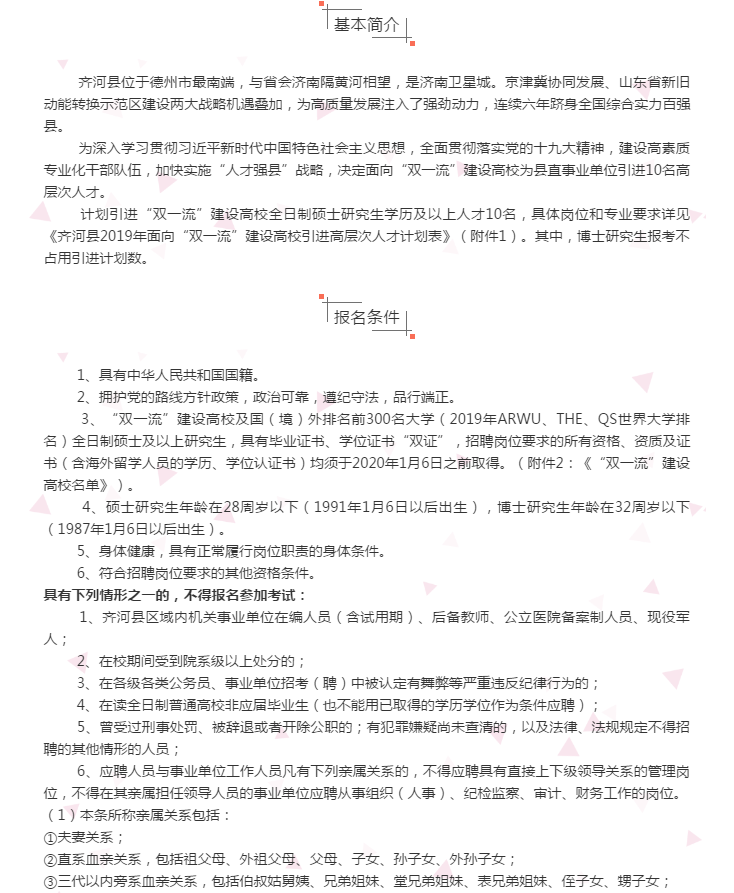 基本简介

齐河县位于德州市最南端，与省会济南隔黄河相望，是济南卫星城。京津冀协同发展、山东省新旧动能转换示范区建设两大战略机遇叠加，为高质量发展注入了强劲动力，连续六年跻身全国综合实力百强县。

为深入学习贯彻习近平新时代中国特色社会主义思想，全面贯彻落实党的十九大精神，建设高素质专业化干部队伍，加快实施“人才强县”战略，决定面向“双一流”建设高校为县直事业单位引进10名高层次人才。

计划引进“双一流”建设高校全日制硕士研究生学历及以上人才10名，具体岗位和专业要求详见《齐河县2019年面向“双一流”建设高校引进高层次人才计划表》（附件1）。其中，博士研究生报考不占用引进计划数。

报名条件

1、具有中华人民共和国国籍。

2、拥护党的路线方针政策，政治可靠，遵纪守法，品行端正。

3、“双一流”建设高校及国（境）外排名前300名大学（2019年ARWU、THE、QS世界大学排名）全日制硕士及以上研究生，具有毕业证书、学位证书“双证”，招聘岗位要求的所有资格、资质及证书（含海外留学人员的学历、学位认证书）均须于2020年1月6日之前取得。（附件2：《“双一流”建设高校名单》）。

4、硕士研究生年龄在28周岁以下（1991年1月6日以后出生），博士研究生年龄在32周岁以下（1987年1月6日以后出生）。

5、身体健康，具有正常履行岗位职责的身体条件。

6、符合招聘岗位要求的其他资格条件。

具有下列情形之一的，不得报名参加考试：

1、齐河县区域内机关事业单位在编人员（含试用期）、后备教师、公立医院备案制人员、现役军人；

2、在校期间受到院系级以上处分的；

3、在各级各类公务员、事业单位招考（聘）中被认定有舞弊等严重违反纪律行为的；

4、在读全日制普通高校非应届毕业生（也不能用已取得的学历学位作为条件应聘）；

5、曾受过刑事处罚、被辞退或者开除公职的；有犯罪嫌疑尚未查清的，以及法律、法规规定不得招聘的其他情形的人员；

6、应聘人员与事业单位工作人员凡有下列亲属关系的，不得应聘具有直接上下级领导关系的管理岗位，不得在其亲属担任领导人员的事业单位应聘从事组织（人事）、纪检监察、审计、财务工作的岗位。
（1）本条所称亲属关系包括：
①夫妻关系；
②直系血亲关系，包括祖父母、外祖父母、父母、子女、孙子女、外孙子女；
③三代以内旁系血亲关系，包括伯叔姑舅姨、兄弟姐妹、堂兄弟姐妹、表兄弟姐妹、侄子女、甥子女；